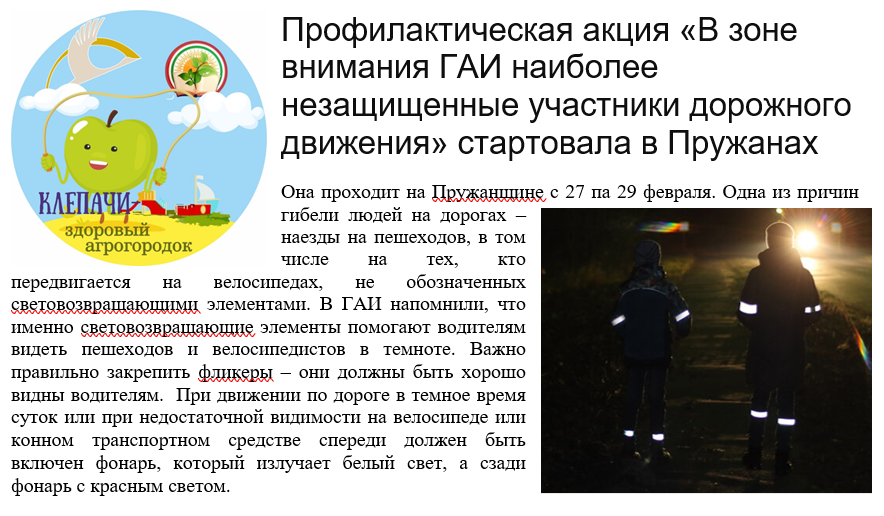 КЛЕПАЧИ
здоровый агрогородок

Профилактическая акция «В зоне внимания ГАИ наиболее незащищенные участники дорожного движения» стартовала в Пружанах

Она проходит на Пружанщине с 27 па 29 февраля. Одна из причин гибели людей на дорогах – наезды на пешеходов, в том числе на тех, кто передвигается на велосипедах, не обозначенных световозвращающими элементами. В ГАИ напомнили, что именно световозвращающие элементы помогают водителям видеть пешеходов и велосипедистов в темноте. Важно правильно закрепить фликеры – они должны быть хорошо видны водителям. При движении по дороге в темное время суток или при недостаточной видимости на велосипеде или конном транспортном средстве спереди должен быть включен фонарь, который излучает белый свет, а сзади фонарь с красным светом.